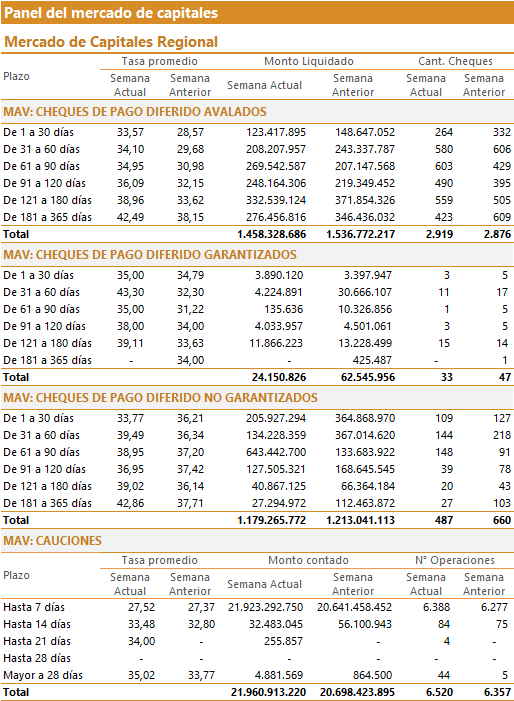 Panel del mercado de capitales

Mercado de Capitales Regional

| Plazo | Tasa promedio Semana Actual | Tasa promedio Semana Anterior | Monto Liquidado Semana Actual | Monto Liquidado Semana Anterior | Cant. Cheques Semana Actual | Cant. Cheques Semana Anterior |
|---|---|---|---|---|---|---|
| MAV: CHEQUES DE PAGO DIFERIDO AVALADOS | | | | | | |
| De 1 a 30 días | 33,57 | 28,57 | 123.417.895 | 148.647.052 | 264 | 332 |
| De 31 a 60 días | 34,10 | 29,68 | 208.207.957 | 243.337.787 | 580 | 606 |
| De 61 a 90 días | 34,95 | 30,98 | 269.542.587 | 207.147.568 | 603 | 429 |
| De 91 a 120 días | 36,09 | 32,15 | 248.164.306 | 219.349.452 | 490 | 395 |
| De 121 a 180 días | 38,96 | 33,62 | 332.539.124 | 371.854.326 | 559 | 505 |
| De 181 a 365 días | 42,49 | 38,15 | 276.456.816 | 346.436.032 | 423 | 609 |
| Total | | | 1.458.328.686 | 1.536.772.217 | 2.919 | 2.876 |
| MAV: CHEQUES DE PAGO DIFERIDO GARANTIZADOS | | | | | | |
| De 1 a 30 días | 35,00 | 34,79 | 3.890.120 | 3.397.947 | 3 | 5 |
| De 31 a 60 días | 43,30 | 32,30 | 4.224.891 | 30.666.107 | 11 | 17 |
| De 61 a 90 días | 35,00 | 31,22 | 135.636 | 10.326.856 | 1 | 5 |
| De 91 a 120 días | 38,00 | 34,00 | 4.033.957 | 4.501.061 | 3 | 5 |
| De 121 a 180 días | 39,11 | 33,63 | 11.866.223 | 13.228.499 | 15 | 14 |
| De 181 a 365 días | - | 34,00 | - | 425.487 | - | 1 |
| Total | | | 24.150.826 | 62.545.956 | 33 | 47 |
| MAV: CHEQUES DE PAGO DIFERIDO NO GARANTIZADOS | | | | | | |
| De 1 a 30 días | 33,77 | 36,21 | 205.927.294 | 364.868.970 | 109 | 127 |
| De 31 a 60 días | 39,49 | 36,34 | 134.228.359 | 367.014.620 | 144 | 218 |
| De 61 a 90 días | 38,95 | 37,20 | 643.442.700 | 133.683.922 | 148 | 91 |
| De 91 a 120 días | 36,95 | 37,42 | 127.505.321 | 168.645.545 | 39 | 78 |
| De 121 a 180 días | 39,02 | 36,14 | 40.867.125 | 66.364.184 | 20 | 43 |
| De 181 a 365 días | 42,86 | 37,71 | 27.294.972 | 112.463.872 | 27 | 103 |
| Total | | | 1.179.265.772 | 1.213.041.113 | 487 | 660 |

MAV: CAUCIONES

| Plazo | Tasa promedio Semana Actual | Tasa promedio Semana Anterior | Monto contado Semana Actual | Monto contado Semana Anterior | N° Operaciones Semana Actual | N° Operaciones Semana Anterior |
|---|---|---|---|---|---|---|
| Hasta 7 días | 27,52 | 27,37 | 21.923.292.750 | 20.641.458.452 | 6.388 | 6.277 |
| Hasta 14 días | 33,48 | 32,80 | 32.483.045 | 56.100.943 | 84 | 75 |
| Hasta 21 días | 34,00 | - | 255.857 | - | 4 | - |
| Hasta 28 días | - | - | - | - | - | - |
| Mayor a 28 días | 35,02 | 33,77 | 4.881.569 | 864.500 | 44 | 5 |
| Total | | | 21.960.913.220 | 20.698.423.895 | 6.520 | 6.357 |